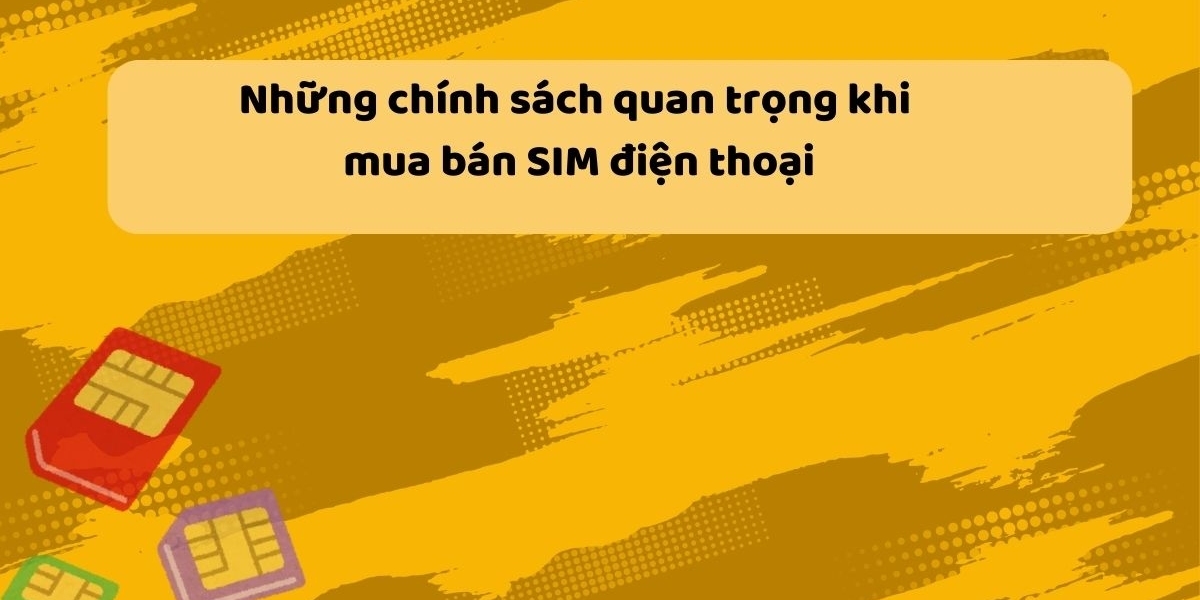 Những chính sách quan trọng khi mua bán SIM điện thoại